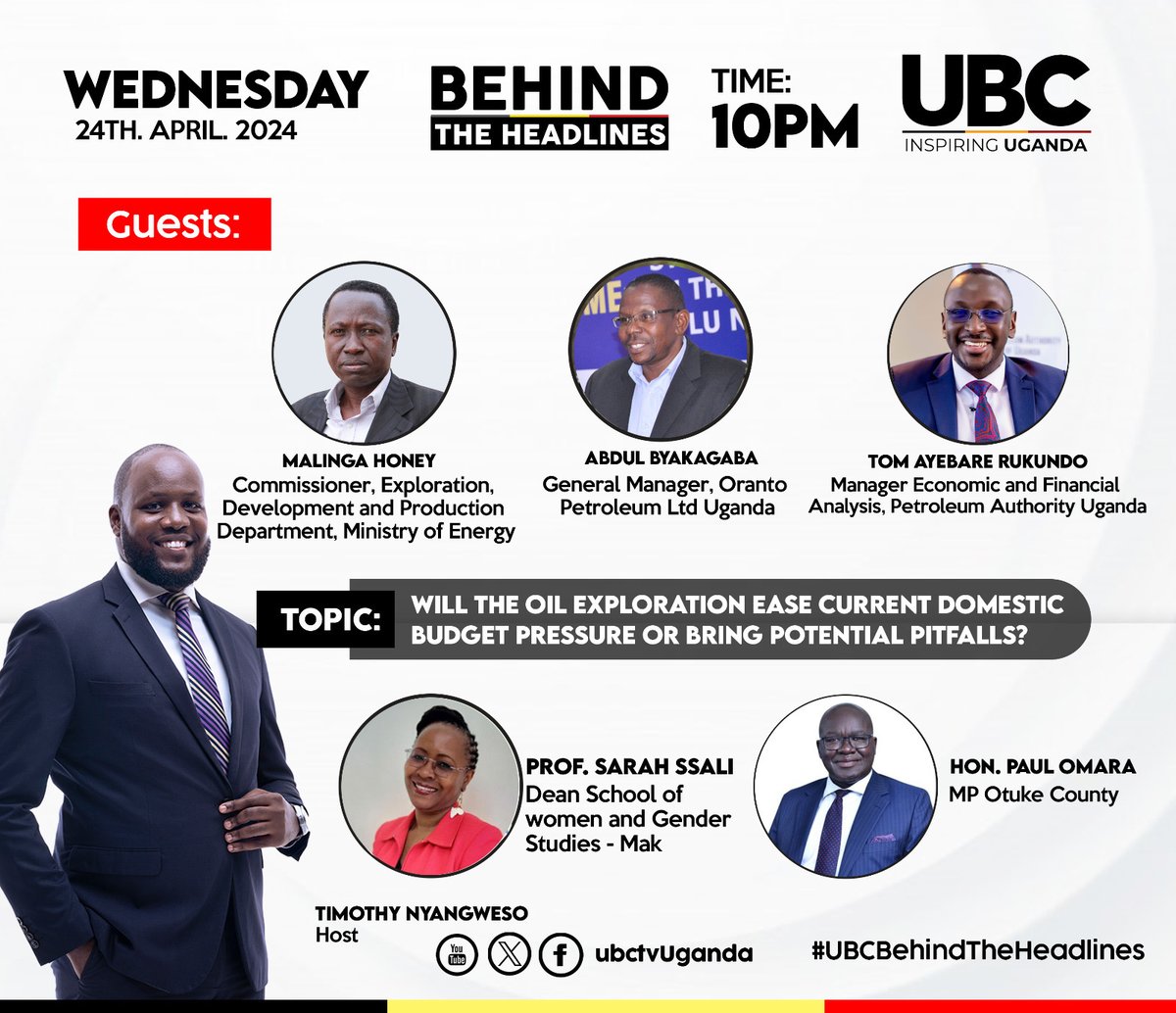 WEDNESDAY
24TH. APRIL. 2024

BEHIND
THE HEADLINES

TIME:
10PM

UBC
INSPIRING UGANDA

Guests:

MALINGA HONEY
Commissioner, Exploration, Development and Production Department, Ministry of Energy

ABDUL BYAKAGABA
General Manager, Oranto Petroleum Ltd Uganda

TOM AYEBARE RUKUNDO
Manager Economic and Financial Analysis, Petroleum Authority Uganda

TOPIC: WILL THE OIL EXPLORATION EASE CURRENT DOMESTIC BUDGET PRESSURE OR BRING POTENTIAL PITFALLS?

PROF. SARAH SSALI
Dean School of women and Gender Studies - Mak

HON. PAUL OMARA
MP Otuke County

TIMOTHY NYANGWESO
Host

You Tube ubctvUganda

#UBCBehindTheHeadlines